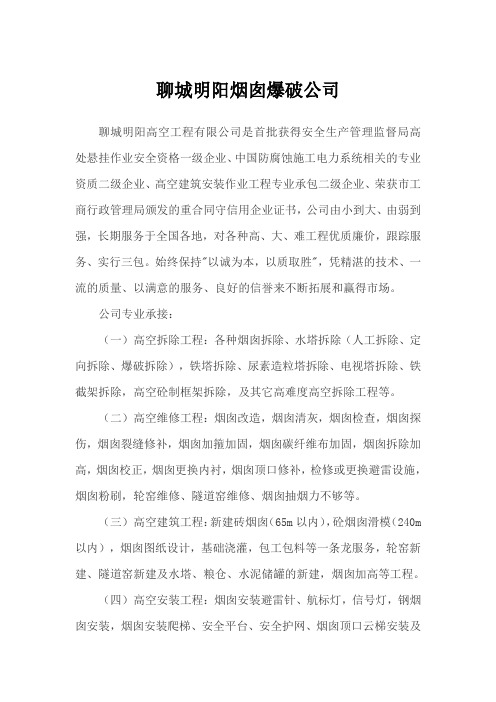 聊城明阳烟囱爆破公司

聊城明阳高空工程有限公司是首批获得安全生产管理监督局高处悬挂作业安全资格一级企业、中国防腐蚀施工电力系统相关的专业资质二级企业、高空建筑安装作业工程专业承包二级企业、荣获市工商行政管理局颁发的重合同守信用企业证书，公司由小到大、由弱到强，长期服务于全国各地，对各种高、大、难工程优质廉价，跟踪服务、实行三包。始终保持"以诚为本，以质取胜"，凭精湛的技术、一流的质量、以满意的服务、良好的信誉来不断拓展和赢得市场。

公司专业承接：

（一）高空拆除工程：各种烟囱拆除、水塔拆除（人工拆除、定向拆除、爆破拆除），铁塔拆除、尿素造粒塔拆除、电视塔拆除、铁截架拆除，高空砼制框架拆除，及其它高难度高空拆除工程等。

（二）高空维修工程：烟囱改造，烟囱清灰，烟囱检查，烟囱探伤，烟囱裂缝修补，烟囱加箍加固，烟囱碳纤维布加固，烟囱拆除加高，烟囱校正，烟囱更换内衬，烟囱顶口修补，检修或更换避雷设施，烟囱粉刷，轮窑维修、隧道窑维修、烟囱抽烟力不够等。

（三）高空建筑工程：新建砖烟囱（65m 以内），砼烟囱滑模（240m 以内），烟囱图纸设计，基础浇灌，包工包料等一条龙服务，轮窑新建、隧道窑新建及水塔、粮仓、水泥储罐的新建，烟囱加高等工程。

（四）高空安装工程：烟囱安装避雷针、航标灯，信号灯，钢烟囱安装，烟囱安装爬梯、安全平台、安全护网、烟囱顶口云梯安装及